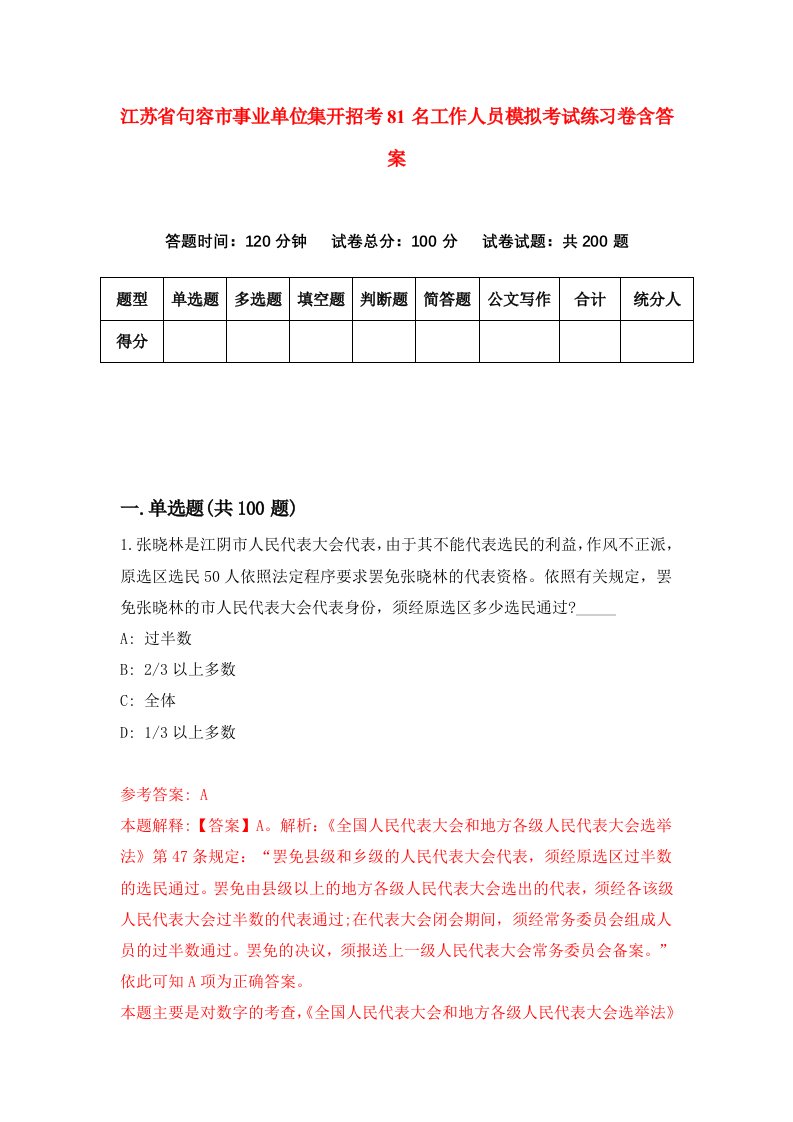 江苏省句容市事业单位集开招考81名工作人员模拟考试练习卷含答案

答题时间：120分钟　试卷总分：100分　试卷试题：共200题

| 题型 | 单选题 | 多选题 | 填空题 | 判断题 | 简答题 | 公文写作 | 合计 | 统分人 |
|---|---|---|---|---|---|---|---|---|
| 得分 | | | | | | | | |

一.单选题(共100题)

1.张晓林是江阴市人民代表大会代表，由于其不能代表选民的利益，作风不正派，原选区选民50人依照法定程序要求罢免张晓林的代表资格。依照有关规定，罢免张晓林的市人民代表大会代表身份，须经原选区多少选民通过?_____

A: 过半数

B: 2/3以上多数

C: 全体

D: 1/3以上多数

参考答案: A

本题解释:【答案】A。解析:《全国人民代表大会和地方各级人民代表大会选举法》第47条规定：“罢免县级和乡级的人民代表大会代表，须经原选区过半数的选民通过。罢免由县级以上的地方各级人民代表大会选出的代表，须经各该级人民代表大会过半数的代表通过;在代表大会闭会期间，须经常务委员会组成人员的过半数通过。罢免的决议，须报送上一级人民代表大会常务委员会备案。”依此可知A项为正确答案。

本题主要是对数字的考查,《全国人民代表大会和地方各级人民代表大会选举法》